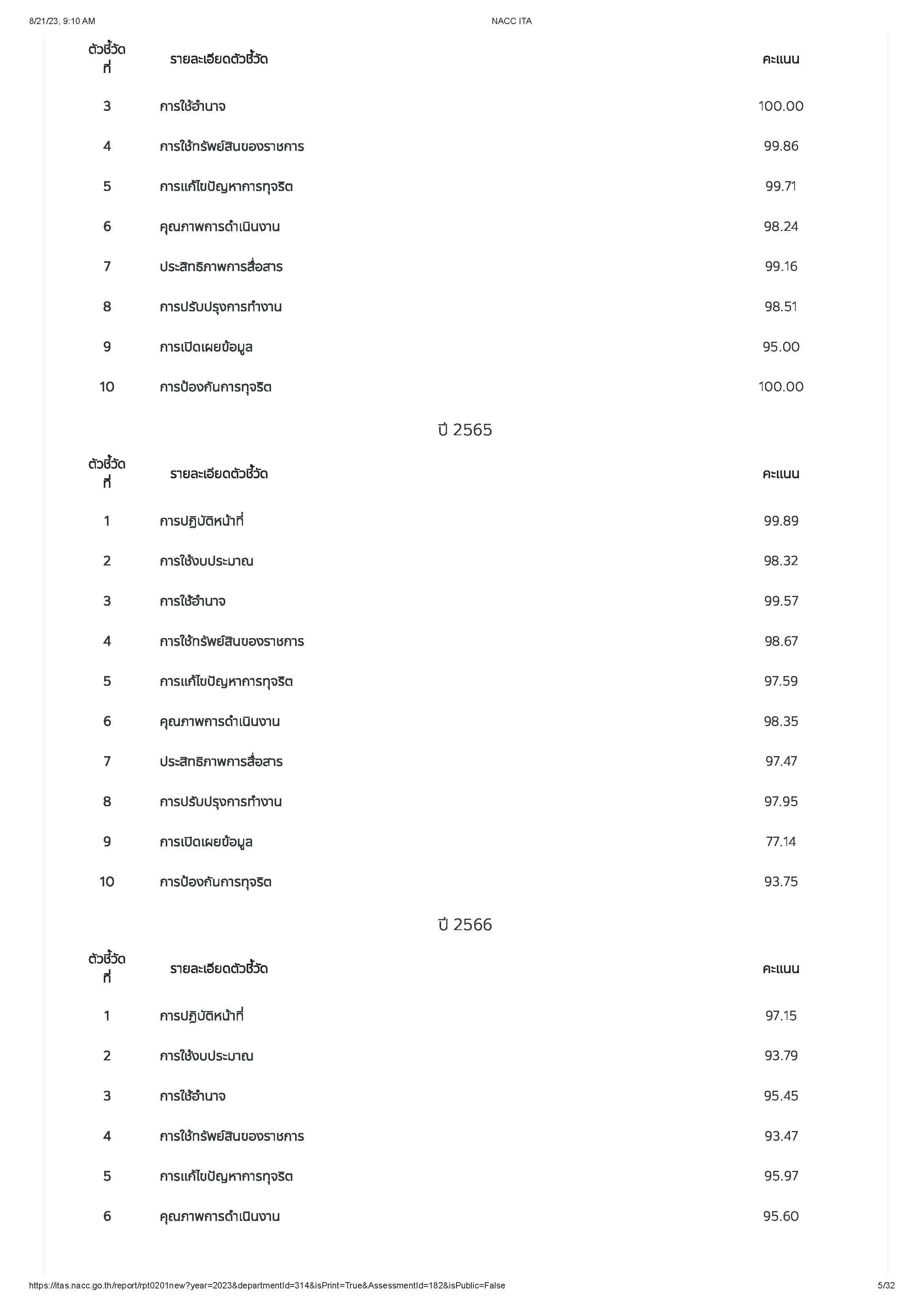 8/21/23, 9:10 AM NACC ITA

| ตัวชี้วัดที่ | รายละเอียดตัวชี้วัด | คะแนน |
|---|---|---|
| 3 | การใช้อำนาจ | 100.00 |
| 4 | การใช้ทรัพย์สินของราชการ | 99.86 |
| 5 | การแก้ไขปัญหาการทุจริต | 99.71 |
| 6 | คุณภาพการดำเนินงาน | 98.24 |
| 7 | ประสิทธิภาพการสื่อสาร | 99.16 |
| 8 | การปรับปรุงการทำงาน | 98.51 |
| 9 | การเปิดเผยข้อมูล | 95.00 |
| 10 | การป้องกันการทุจริต | 100.00 |

ปี 2565

| ตัวชี้วัดที่ | รายละเอียดตัวชี้วัด | คะแนน |
|---|---|---|
| 1 | การปฏิบัติหน้าที่ | 99.89 |
| 2 | การใช้งบประมาณ | 98.32 |
| 3 | การใช้อำนาจ | 99.57 |
| 4 | การใช้ทรัพย์สินของราชการ | 98.67 |
| 5 | การแก้ไขปัญหาการทุจริต | 97.59 |
| 6 | คุณภาพการดำเนินงาน | 98.35 |
| 7 | ประสิทธิภาพการสื่อสาร | 97.47 |
| 8 | การปรับปรุงการทำงาน | 97.95 |
| 9 | การเปิดเผยข้อมูล | 77.14 |
| 10 | การป้องกันการทุจริต | 93.75 |

ปี 2566

| ตัวชี้วัดที่ | รายละเอียดตัวชี้วัด | คะแนน |
|---|---|---|
| 1 | การปฏิบัติหน้าที่ | 97.15 |
| 2 | การใช้งบประมาณ | 93.79 |
| 3 | การใช้อำนาจ | 95.45 |
| 4 | การใช้ทรัพย์สินของราชการ | 93.47 |
| 5 | การแก้ไขปัญหาการทุจริต | 95.97 |
| 6 | คุณภาพการดำเนินงาน | 95.60 |

https://itas.nacc.go.th/report/rpt0201new?year=2023&departmentId=314&isPrint=True&AssessmentId=182&isPublic=False 5/32